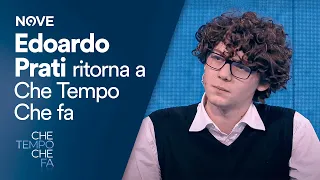 NOVE

Edoardo Prati ritorna a Che Tempo Che fa

CHE TEMPO CHE FA